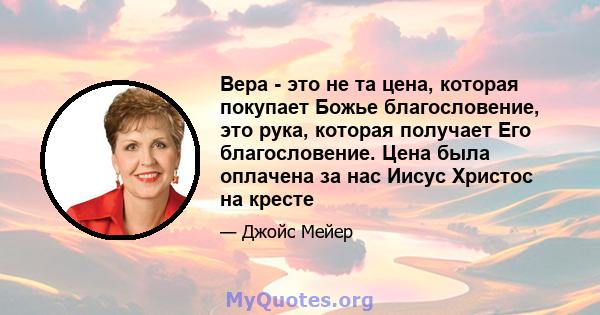 Вера - это не та цена, которая покупает Божье благословение, это рука, которая получает Его благословение. Цена была оплачена за нас Иисус Христос на кресте

— Джойс Мейер

MyQuotes.org